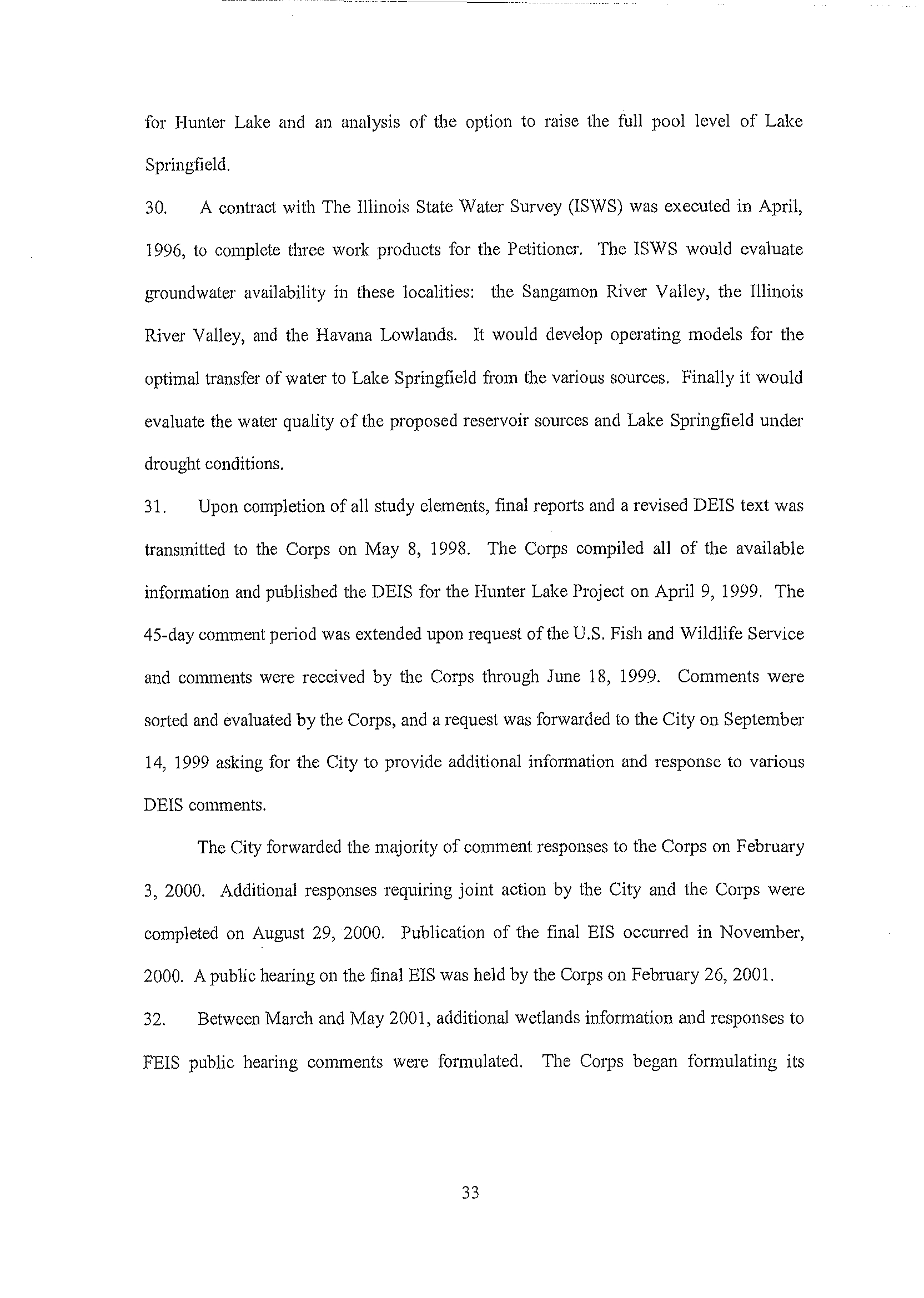 for Hunter Lake and an analysis of the option to raise the full pool level of Lake Springfield.

30. A contract with The Illinois State Water Survey (ISWS) was executed in April, 1996, to complete three work products for the Petitioner. The ISWS would evaluate groundwater availability in these localities: the Sangamon River Valley, the Illinois River Valley, and the Havana Lowlands. It would develop operating models for the optimal transfer of water to Lake Springfield from the various sources. Finally it would evaluate the water quality of the proposed reservoir sources and Lake Springfield under drought conditions.

31. Upon completion of all study elements, final reports and a revised DEIS text was transmitted to the Corps on May 8, 1998. The Corps compiled all of the available information and published the DEIS for the Hunter Lake Project on April 9, 1999. The 45-day comment period was extended upon request of the U.S. Fish and Wildlife Service and comments were received by the Corps through June 18, 1999. Comments were sorted and evaluated by the Corps, and a request was forwarded to the City on September 14, 1999 asking for the City to provide additional information and response to various DEIS comments.

The City forwarded the majority of comment responses to the Corps on February 3, 2000. Additional responses requiring joint action by the City and the Corps were completed on August 29, 2000. Publication of the final EIS occurred in November, 2000. A public hearing on the final EIS was held by the Corps on February 26, 2001.

32. Between March and May 2001, additional wetlands information and responses to FEIS public hearing comments were formulated. The Corps began formulating its

33